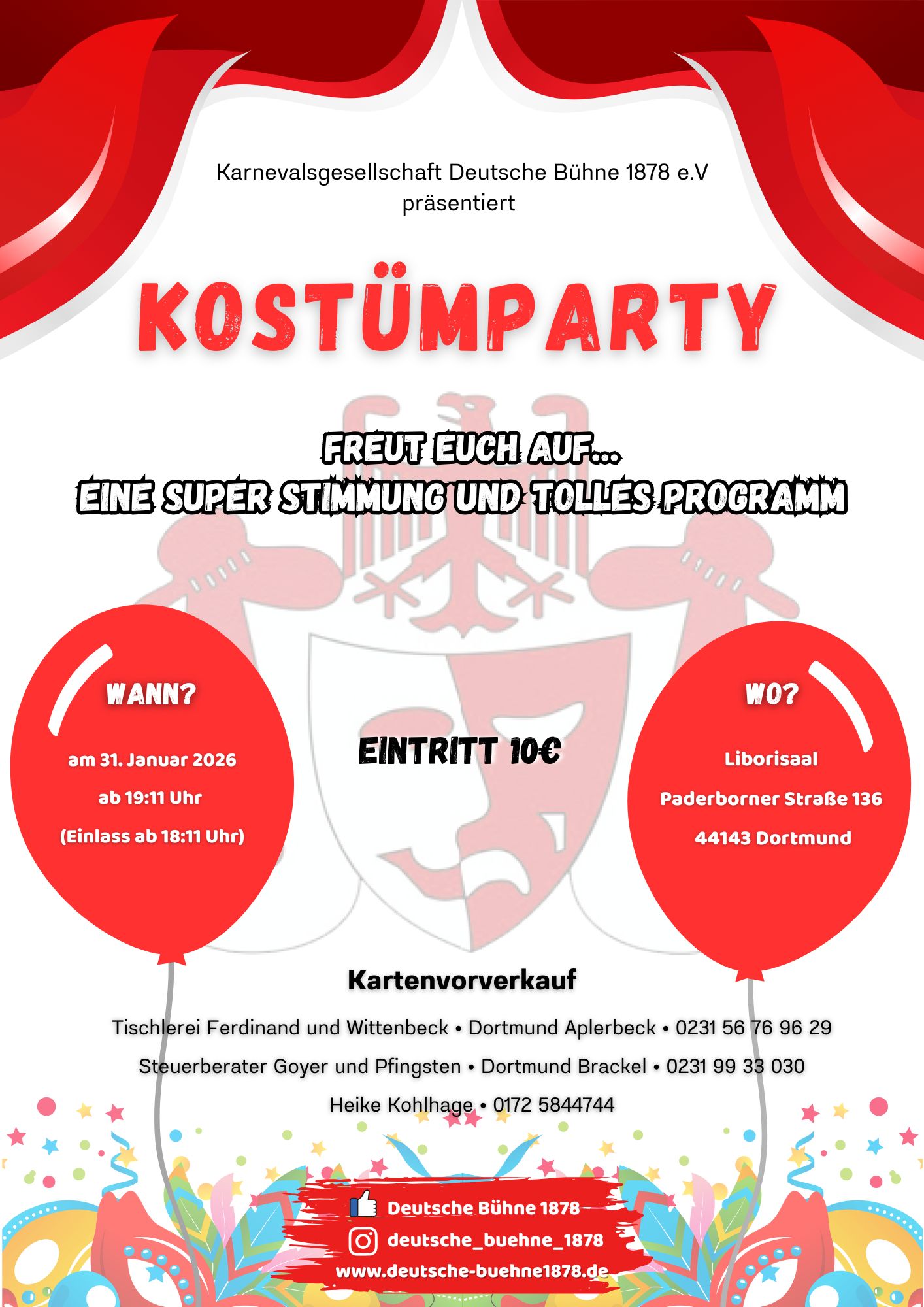 Karnevalsgesellschaft Deutsche Bühne 1878 e.V
präsentiert

KOSTÜMPARTY

FREUT EUCH AUF...
EINE SUPER STIMMUNG UND TOLLES PROGRAMM

WANN?

am 31. Januar 2026
ab 19:11 Uhr
(Einlass ab 18:11 Uhr)

EINTRITT 10€

WO?

Liborisaal
Paderborner Straße 136
44143 Dortmund

Kartenvorverkauf

Tischlerei Ferdinand und Wittenbeck • Dortmund Aplerbeck • 0231 56 76 96 29

Steuerberater Goyer und Pfingsten • Dortmund Brackel • 0231 99 33 030

Heike Kohlhage • 0172 5844744

Deutsche Bühne 1878
deutsche_buehne_1878
www.deutsche-buehne1878.de